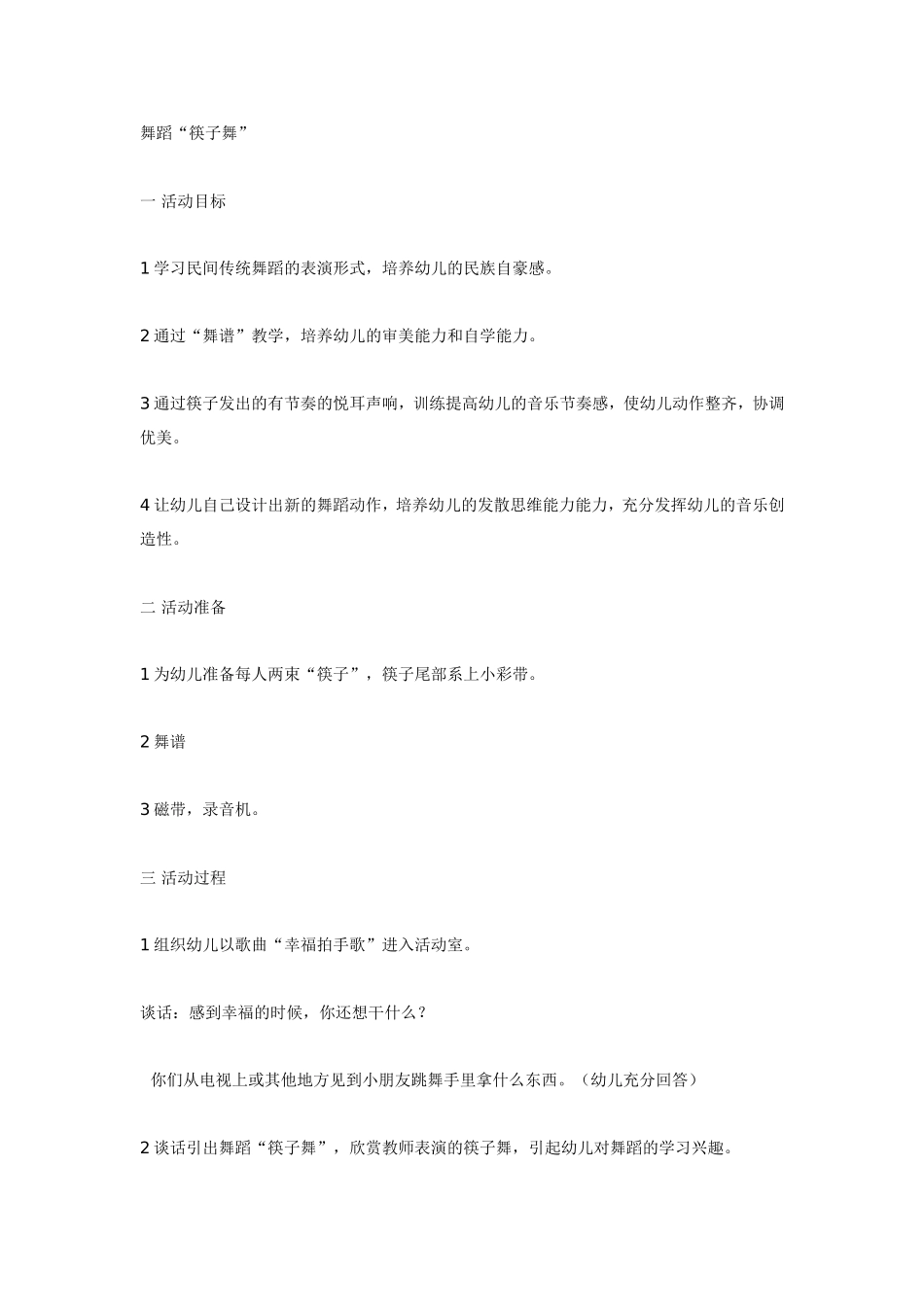 舞蹈“筷子舞”

一 活动目标

1 学习民间传统舞蹈的表演形式，培养幼儿的民族自豪感。

2 通过“舞谱”教学，培养幼儿的审美能力和自学能力。

3 通过筷子发出的有节奏的悦耳声响，训练提高幼儿的音乐节奏感，使幼儿动作整齐，协调优美。

4 让幼儿自己设计出新的舞蹈动作，培养幼儿的发散思维能力能力，充分发挥幼儿的音乐创造性。

二 活动准备

1 为幼儿准备每人两束“筷子”，筷子尾部系上小彩带。

2 舞谱

3 磁带，录音机。

三 活动过程

1 组织幼儿以歌曲“幸福拍手歌”进入活动室。

谈话：感到幸福的时候，你还想干什么？

你们从电视上或其他地方见到小朋友跳舞手里拿什么东西。（幼儿充分回答）

2 谈话引出舞蹈“筷子舞”，欣赏教师表演的筷子舞，引起幼儿对舞蹈的学习兴趣。